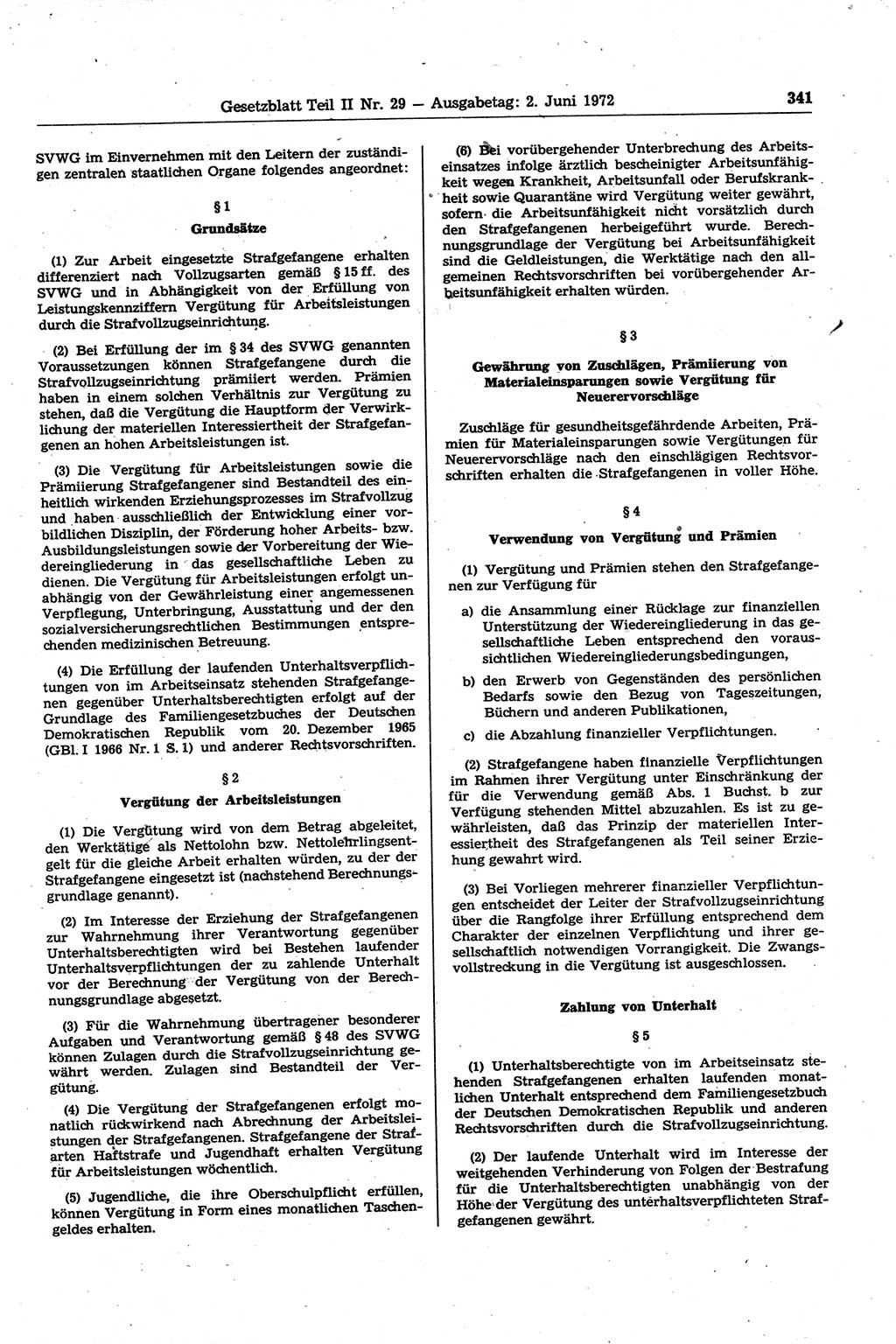 Gesetzblatt Teil II Nr. 29 — Ausgabetag: 2. Juni 1972

341

SVWG im Einvernehmen mit den Leitern der zuständigen zentralen staatlichen Organe folgendes angeordnet:

§ 1

Grundsätze

(1) Zur Arbeit eingesetzte Strafgefangene erhalten differenziert nach Vollzugsarten gemäß § 15 ff. des SVWG und in Abhängigkeit von der Erfüllung von Leistungskennziffern Vergütung für Arbeitsleistungen durch die Strafvollzugseinrichtung.

(2) Bei Erfüllung der im § 34 des SVWG genannten Voraussetzungen können Strafgefangene durch die Strafvollzugseinrichtung prämiiert werden. Prämien haben in einem solchen Verhältnis zur Vergütung zu stehen, daß die Vergütung die Hauptform der Verwirklichung der materiellen Interessiertheit der Strafgefangenen an hohen Arbeitsleistungen ist.

(3) Die Vergütung für Arbeitsleistungen sowie die Prämiierung Strafgefangener sind Bestandteil des einheitlich wirkenden Erziehungsprozesses im Strafvollzug und haben ausschließlich der Entwicklung einer vorbildlichen Disziplin, der Förderung hoher Arbeits- bzw. Ausbildungsleistungen sowie der Vorbereitung der Wiedereingliederung in das gesellschaftliche Leben zu dienen. Die Vergütung für Arbeitsleistungen erfolgt unabhängig von der Gewährleistung einer angemessenen Verpflegung, Unterbringung, Ausstattung und der den sozialversicherungsrechtlichen Bestimmungen entsprechenden medizinischen Betreuung.

(4) Die Erfüllung der laufenden Unterhaltsverpflichtungen von im Arbeitseinsatz stehenden Strafgefangenen gegenüber Unterhaltsberechtigten erfolgt auf der Grundlage des Familiengesetzbuches der Deutschen Demokratischen Republik vom 20. Dezember 1965 (GBl. I 1966 Nr. 1 S. 1) und anderer Rechtsvorschriften.

§ 2

Vergütung der Arbeitsleistungen

(1) Die Vergütung wird von dem Betrag abgeleitet, den Werktätige als Nettolohn bzw. Nettolehrlingsentgelt für die gleiche Arbeit erhalten würden, zu der der Strafgefangene eingesetzt ist (nachstehend Berechnungsgrundlage genannt).

(2) Im Interesse der Erziehung der Strafgefangenen zur Wahrnehmung ihrer Verantwortung gegenüber Unterhaltsberechtigten wird bei Bestehen laufender Unterhaltsverpflichtungen der zu zahlende Unterhalt vor der Berechnung der Vergütung von der Berechnungsgrundlage abgesetzt.

(3) Für die Wahrnehmung übertragener besonderer Aufgaben und Verantwortung gemäß § 48 des SVWG können Zulagen durch die Strafvollzugseinrichtung gewährt werden. Zulagen sind Bestandteil der Vergütung.

(4) Die Vergütung der Strafgefangenen erfolgt monatlich rückwirkend nach Abrechnung der Arbeitsleistungen der Strafgefangenen. Strafgefangene der Strafarten Haftstrafe und Jugendhaft erhalten Vergütung für Arbeitsleistungen wöchentlich.

(5) Jugendliche, die ihre Oberschulpflicht erfüllen, können Vergütung in Form eines monatlichen Taschengeldes erhalten.

(6) Bei vorübergehender Unterbrechung des Arbeitseinsatzes infolge ärztlich bescheinigter Arbeitsunfähigkeit wegen Krankheit, Arbeitsunfall oder Berufskrankheit sowie Quarantäne wird Vergütung weiter gewährt, sofern die Arbeitsunfähigkeit nicht vorsätzlich durch den Strafgefangenen herbeigeführt wurde. Berechnungsgrundlage der Vergütung bei Arbeitsunfähigkeit sind die Geldleistungen, die Werktätige nach den allgemeinen Rechtsvorschriften bei vorübergehender Arbeitsunfähigkeit erhalten würden.

§ 3

Gewährung von Zuschlägen, Prämiierung von Materialeinsparungen sowie Vergütung für Neuerervorschläge

Zuschläge für gesundheitsgefährdende Arbeiten, Prämien für Materialeinsparungen sowie Vergütungen für Neuerervorschläge nach den einschlägigen Rechtsvorschriften erhalten die Strafgefangenen in voller Höhe.

§ 4

Verwendung von Vergütung und Prämien

(1) Vergütung und Prämien stehen den Strafgefangenen zur Verfügung für

a) die Ansammlung einer Rücklage zur finanziellen Unterstützung der Wiedereingliederung in das gesellschaftliche Leben entsprechend den voraussichtlichen Wiedereingliederungsbedingungen,

b) den Erwerb von Gegenständen des persönlichen Bedarfs sowie den Bezug von Tageszeitungen, Büchern und anderen Publikationen,

c) die Abzahlung finanzieller Verpflichtungen.

(2) Strafgefangene haben finanzielle Verpflichtungen im Rahmen ihrer Vergütung unter Einschränkung der für die Verwendung gemäß Abs. 1 Buchst. b zur Verfügung stehenden Mittel abzuzahlen. Es ist zu gewährleisten, daß das Prinzip der materiellen Interessiertheit des Strafgefangenen als Teil seiner Erziehung gewahrt wird.

(3) Bei Vorliegen mehrerer finanzieller Verpflichtungen entscheidet der Leiter der Strafvollzugseinrichtung über die Rangfolge ihrer Erfüllung entsprechend dem Charakter der einzelnen Verpflichtung und ihrer gesellschaftlich notwendigen Vorrangigkeit. Die Zwangsvollstreckung in die Vergütung ist ausgeschlossen.

Zahlung von Unterhalt

§ 5

(1) Unterhaltsberechtigte von im Arbeitseinsatz stehenden Strafgefangenen erhalten laufenden monatlichen Unterhalt entsprechend dem Familiengesetzbuch der Deutschen Demokratischen Republik und anderen Rechtsvorschriften durch die Strafvollzugseinrichtung.

(2) Der laufende Unterhalt wird im Interesse der weitgehenden Verhinderung von Folgen der Bestrafung für die Unterhaltsberechtigten unabhängig von der Höhe der Vergütung des unterhaltsverpflichteten Strafgefangenen gewährt.